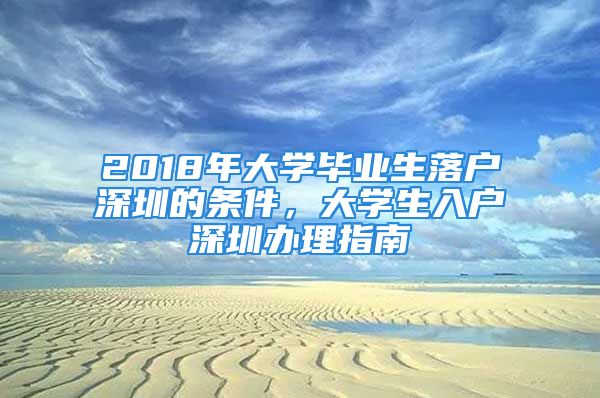 2018年大学毕业生落户深圳的条件，大学生入户深圳办理指南